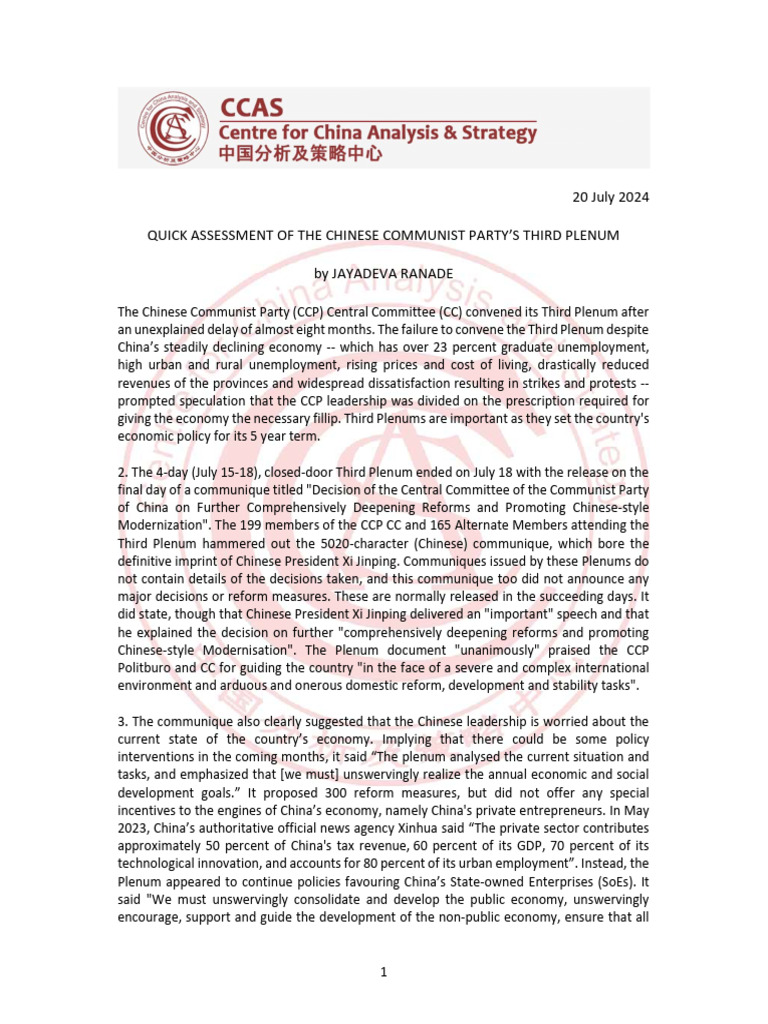 CCAS
Centre for China Analysis & Strategy
中国分析及策略中心

20 July 2024

QUICK ASSESSMENT OF THE CHINESE COMMUNIST PARTY'S THIRD PLENUM

by JAYADEVA RANADE

The Chinese Communist Party (CCP) Central Committee (CC) convened its Third Plenum after an unexplained delay of almost eight months. The failure to convene the Third Plenum despite China's steadily declining economy -- which has over 23 percent graduate unemployment, high urban and rural unemployment, rising prices and cost of living, drastically reduced revenues of the provinces and widespread dissatisfaction resulting in strikes and protests -- prompted speculation that the CCP leadership was divided on the prescription required for giving the economy the necessary fillip. Third Plenums are important as they set the country's economic policy for its 5 year term.

2. The 4-day (July 15-18), closed-door Third Plenum ended on July 18 with the release on the final day of a communique titled "Decision of the Central Committee of the Communist Party of China on Further Comprehensively Deepening Reforms and Promoting Chinese-style Modernization". The 199 members of the CCP CC and 165 Alternate Members attending the Third Plenum hammered out the 5020-character (Chinese) communique, which bore the definitive imprint of Chinese President Xi Jinping. Communiques issued by these Plenums do not contain details of the decisions taken, and this communique too did not announce any major decisions or reform measures. These are normally released in the succeeding days. It did state, though that Chinese President Xi Jinping delivered an "important" speech and that he explained the decision on further "comprehensively deepening reforms and promoting Chinese-style Modernisation". The Plenum document "unanimously" praised the CCP Politburo and CC for guiding the country "in the face of a severe and complex international environment and arduous and onerous domestic reform, development and stability tasks".

3. The communique also clearly suggested that the Chinese leadership is worried about the current state of the country's economy. Implying that there could be some policy interventions in the coming months, it said "The plenum analysed the current situation and tasks, and emphasized that [we must] unswervingly realize the annual economic and social development goals." It proposed 300 reform measures, but did not offer any special incentives to the engines of China's economy, namely China's private entrepreneurs. In May 2023, China's authoritative official news agency Xinhua said "The private sector contributes approximately 50 percent of China's tax revenue, 60 percent of its GDP, 70 percent of its technological innovation, and accounts for 80 percent of its urban employment". Instead, the Plenum appeared to continue policies favouring China's State-owned Enterprises (SoEs). It said "We must unswervingly consolidate and develop the public economy, unswervingly encourage, support and guide the development of the non-public economy, ensure that all

1